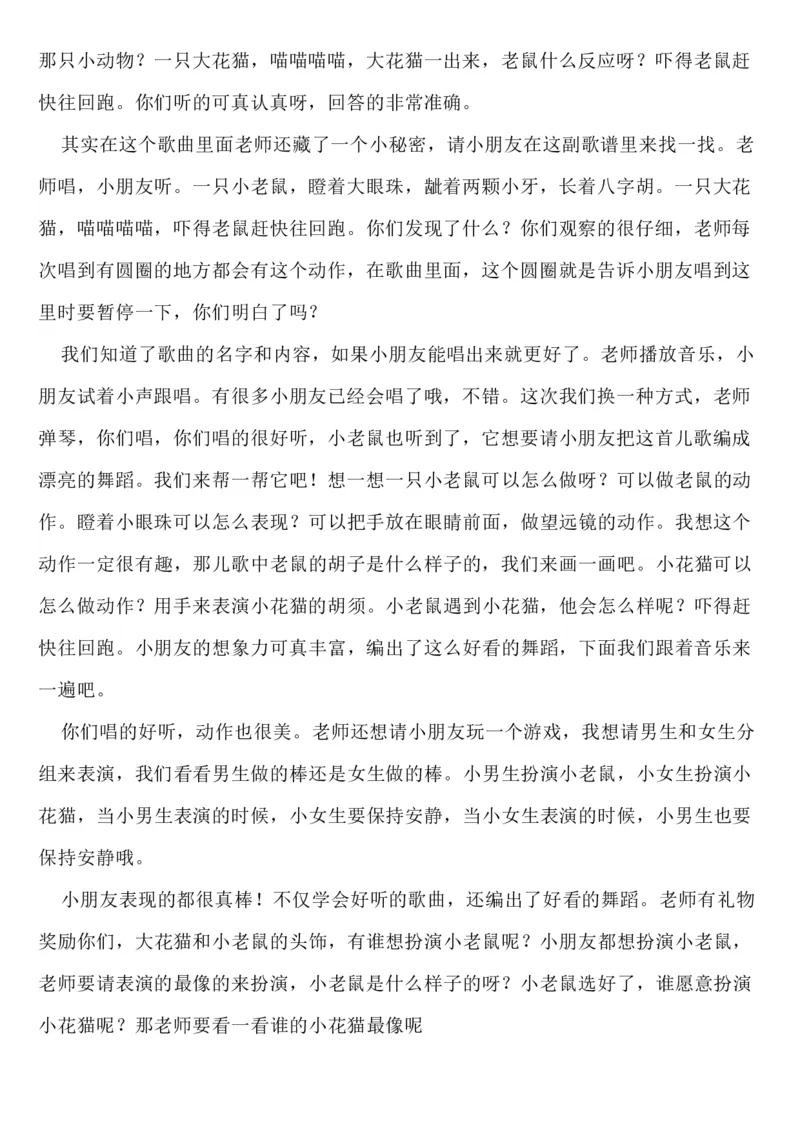 那只小动物？一只大花猫，喵喵喵喵，大花猫一出来，老鼠什么反应呀？吓得老鼠赶快往回跑。你们听的可真认真呀，回答的非常准确。

其实在这个歌曲里面老师还藏了一个小秘密，请小朋友在这副歌谱里来找一找。老师唱，小朋友听。一只小老鼠，瞪着大眼珠，龇着两颗小牙，长着八字胡。一只大花猫，喵喵喵喵，吓得老鼠赶快往回跑。你们发现了什么？你们观察的很仔细，老师每次唱到有圆圈的地方都会有这个动作，在歌曲里面，这个圆圈就是告诉小朋友唱到这里时要暂停一下，你们明白了吗？

我们知道了歌曲的名字和内容，如果小朋友能唱出来就更好了。老师播放音乐，小朋友试着小声跟唱。有很多小朋友已经会唱了哦，不错。这次我们换一种方式，老师弹琴，你们唱，你们唱的很好听，小老鼠也听到了，它想要请小朋友把这首儿歌编成漂亮的舞蹈。我们来帮一帮它吧！想一想一只小老鼠可以怎么做呀？可以做老鼠的动作。瞪着小眼珠可以怎么表现？可以把手放在眼睛前面，做望远镜的动作。我想这个动作一定很有趣，那儿歌中老鼠的胡子是什么样子的，我们来画一画吧。小花猫可以怎么做动作？用手来表演小花猫的胡须。小老鼠遇到小花猫，他会怎么样呢？吓得赶快往回跑。小朋友的想象力可真丰富，编出了这么好看的舞蹈，下面我们跟着音乐来一遍吧。

你们唱的好听，动作也很美。老师还想请小朋友玩一个游戏，我想请男生和女生分组来表演，我们看看男生做的棒还是女生做的棒。小男生扮演小老鼠，小女生扮演小花猫，当小男生表演的时候，小女生要保持安静，当小女生表演的时候，小男生也要保持安静哦。

小朋友表现的都很真棒！不仅学会好听的歌曲，还编出了好看的舞蹈。老师有礼物奖励你们，大花猫和小老鼠的头饰，有谁想扮演小老鼠呢？小朋友都想扮演小老鼠，老师要请表演的最像的来扮演，小老鼠是什么样子的呀？小老鼠选好了，谁愿意扮演小花猫呢？那老师要看一看谁的小花猫最像呢